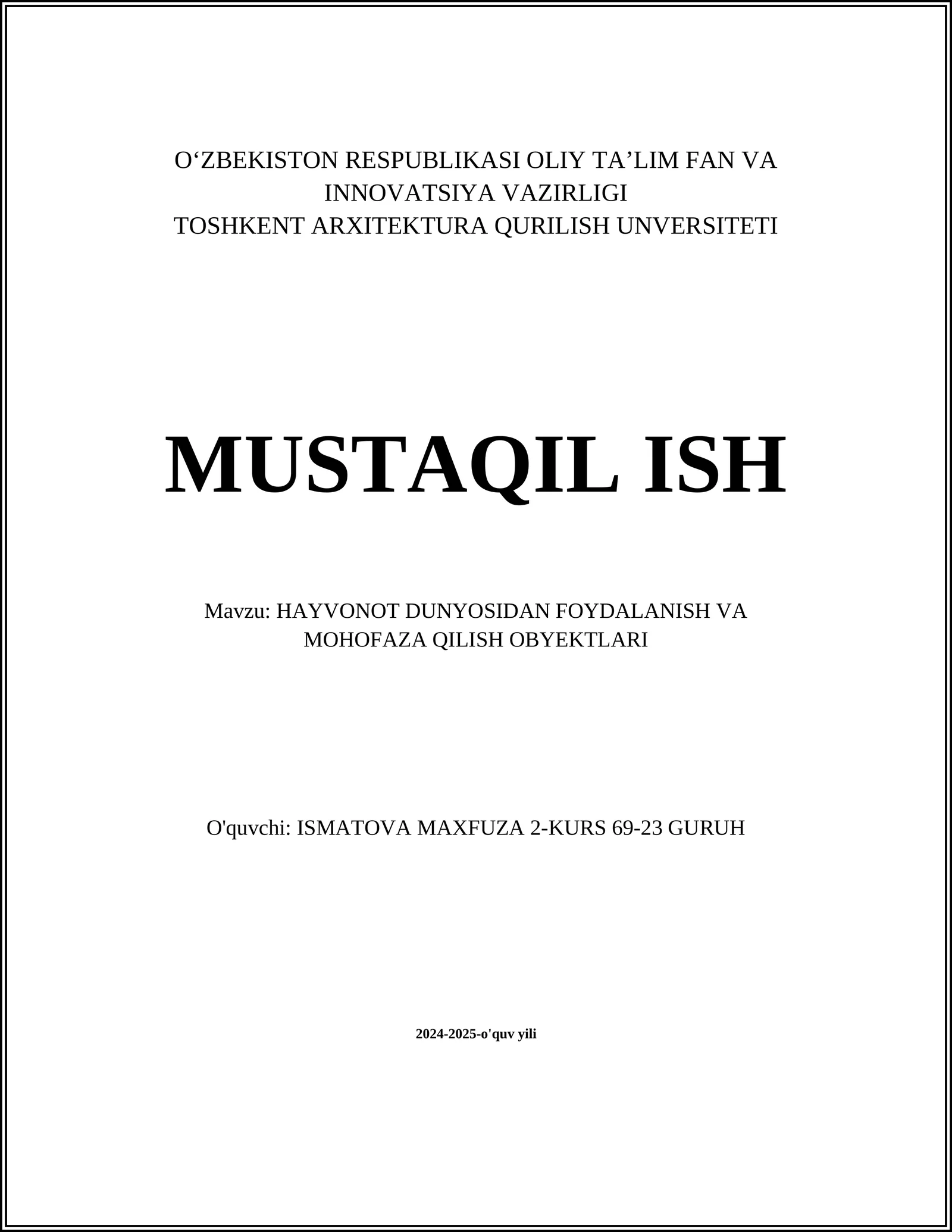 O‘ZBEKISTON RESPUBLIKASI OLIY TA’LIM FAN VA INNOVATSIYA VAZIRLIGI
TOSHKENT ARXITEKTURA QURILISH UNVERSITETI

MUSTAQIL ISH

Mavzu: HAYVONOT DUNYOSIDAN FOYDALANISH VA MOHOFAZA QILISH OBYEKTLARI

O'quvchi: ISMATOVA MAXFUZA 2-KURS 69-23 GURUH

2024-2025-o'quv yili